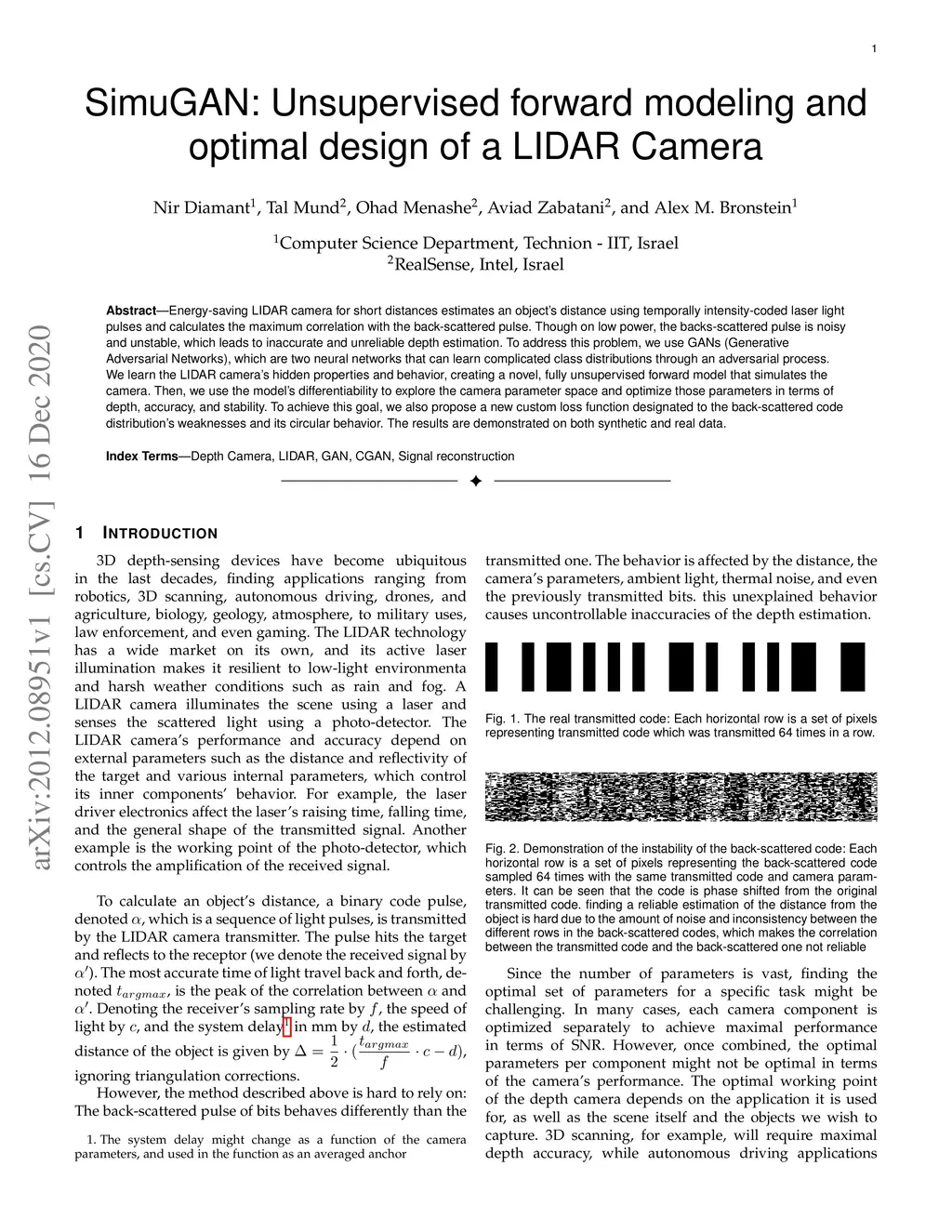 1

SimuGAN: Unsupervised forward modeling and optimal design of a LIDAR Camera

Nir Diamant$^1$, Tal Mund$^2$, Ohad Menashe$^2$, Aviad Zabatani$^2$, and Alex M. Bronstein$^1$

$^1$Computer Science Department, Technion - IIT, Israel
$^2$RealSense, Intel, Israel

**Abstract**—Energy-saving LIDAR camera for short distances estimates an object's distance using temporally intensity-coded laser light pulses and calculates the maximum correlation with the back-scattered pulse. Though on low power, the backs-scattered pulse is noisy and unstable, which leads to inaccurate and unreliable depth estimation. To address this problem, we use GANs (Generative Adversarial Networks), which are two neural networks that can learn complicated class distributions through an adversarial process. We learn the LIDAR camera's hidden properties and behavior, creating a novel, fully unsupervised forward model that simulates the camera. Then, we use the model's differentiability to explore the camera parameter space and optimize those parameters in terms of depth, accuracy, and stability. To achieve this goal, we also propose a new custom loss function designated to the back-scattered code distribution's weaknesses and its circular behavior. The results are demonstrated on both synthetic and real data.

**Index Terms**—Depth Camera, LIDAR, GAN, CGAN, Signal reconstruction

arXiv:2012.08951v1 [cs.CV] 16 Dec 2020

1 INTRODUCTION

3D depth-sensing devices have become ubiquitous in the last decades, finding applications ranging from robotics, 3D scanning, autonomous driving, drones, and agriculture, biology, geology, atmosphere, to military uses, law enforcement, and even gaming. The LIDAR technology has a wide market on its own, and its active laser illumination makes it resilient to low-light environmenta and harsh weather conditions such as rain and fog. A LIDAR camera illuminates the scene using a laser and senses the scattered light using a photo-detector. The LIDAR camera's performance and accuracy depend on external parameters such as the distance and reflectivity of the target and various internal parameters, which control its inner components' behavior. For example, the laser driver electronics affect the laser's raising time, falling time, and the general shape of the transmitted signal. Another example is the working point of the photo-detector, which controls the amplification of the received signal.

To calculate an object's distance, a binary code pulse, denoted $\alpha$, which is a sequence of light pulses, is transmitted by the LIDAR camera transmitter. The pulse hits the target and reflects to the receptor (we denote the received signal by $\alpha'$). The most accurate time of light travel back and forth, denoted $t_{argmax}$, is the peak of the correlation between $\alpha$ and $\alpha'$. Denoting the receiver's sampling rate by $f$, the speed of light by $c$, and the system delay$^1$ in mm by $d$, the estimated distance of the object is given by $\Delta = \frac{1}{2} \cdot (\frac{t_{argmax}}{f} \cdot c - d)$, ignoring triangulation corrections.

However, the method described above is hard to rely on: The back-scattered pulse of bits behaves differently than the

1. The system delay might change as a function of the camera parameters, and used in the function as an averaged anchor

transmitted one. The behavior is affected by the distance, the camera's parameters, ambient light, thermal noise, and even the previously transmitted bits. this unexplained behavior causes uncontrollable inaccuracies of the depth estimation.

Fig. 1. The real transmitted code: Each horizontal row is a set of pixels representing transmitted code which was transmitted 64 times in a row.

Fig. 2. Demonstration of the instability of the back-scattered code: Each horizontal row is a set of pixels representing the back-scattered code sampled 64 times with the same transmitted code and camera parameters. It can be seen that the code is phase shifted from the original transmitted code. finding a reliable estimation of the distance from the object is hard due to the amount of noise and inconsistency between the different rows in the back-scattered codes, which makes the correlation between the transmitted code and the back-scattered one not reliable

Since the number of parameters is vast, finding the optimal set of parameters for a specific task might be challenging. In many cases, each camera component is optimized separately to achieve maximal performance in terms of SNR. However, once combined, the optimal parameters per component might not be optimal in terms of the camera's performance. The optimal working point of the depth camera depends on the application it is used for, as well as the scene itself and the objects we wish to capture. 3D scanning, for example, will require maximal depth accuracy, while autonomous driving applications